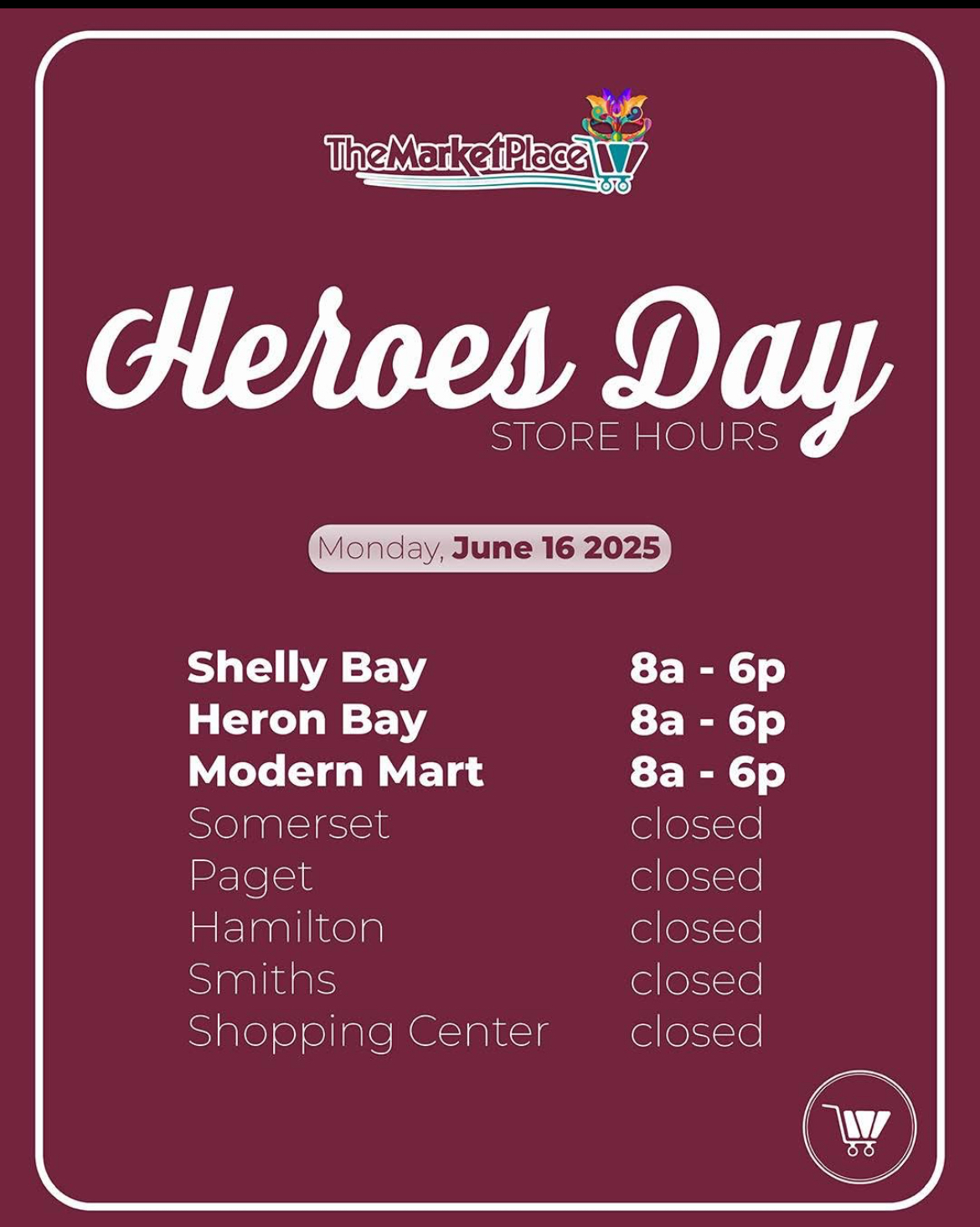 TheMarketPlace

Heroes Day
STORE HOURS

Monday, June 16 2025

| | |
|---|---|
| Shelly Bay | 8a - 6p |
| Heron Bay | 8a - 6p |
| Modern Mart | 8a - 6p |
| Somerset | closed |
| Paget | closed |
| Hamilton | closed |
| Smiths | closed |
| Shopping Center | closed |